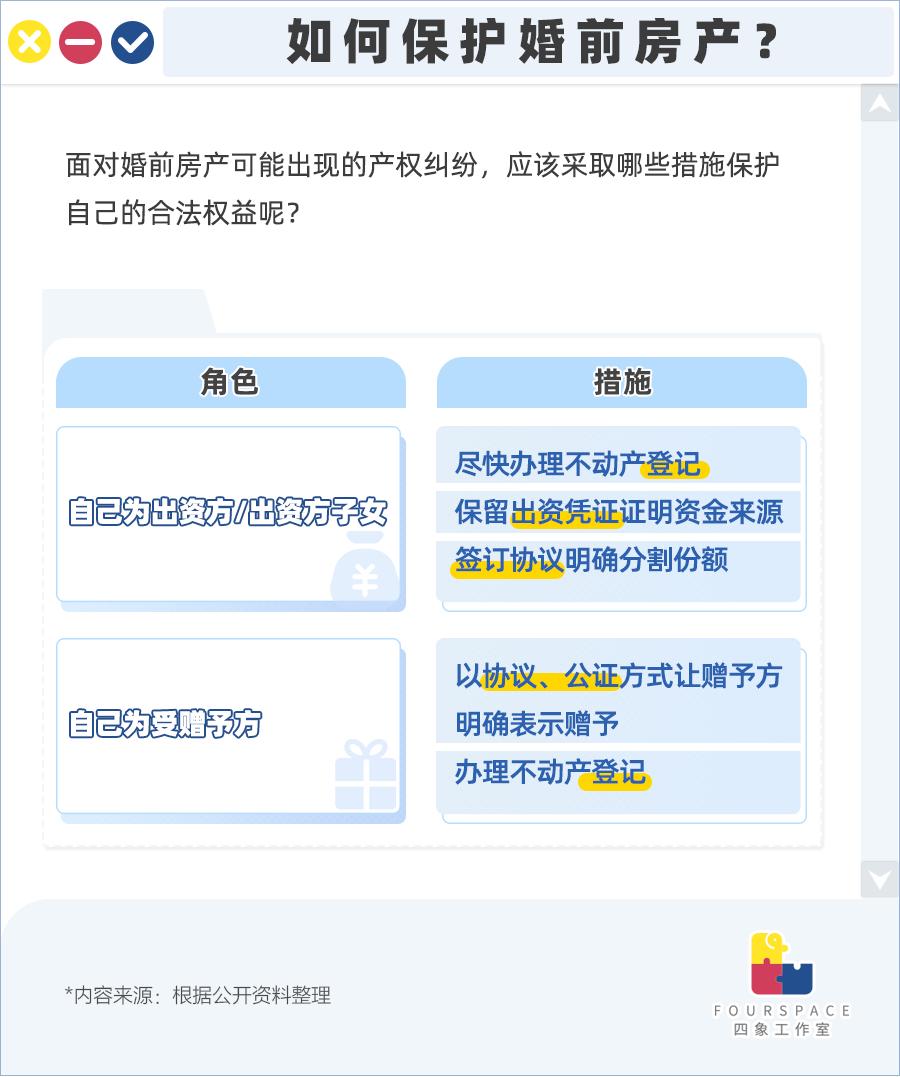 如何保护婚前房产？

面对婚前房产可能出现的产权纠纷，应该采取哪些措施保护自己的合法权益呢？

| 角色 | 措施 |
|---|---|
| 自己为出资方/出资方子女 | 尽快办理不动产登记<br>保留出资凭证证明资金来源<br>签订协议明确分割份额 |
| 自己为受赠予方 | 以协议、公证方式让赠予方明确表示赠予<br>办理不动产登记 |

*内容来源：根据公开资料整理

FOURSPACE
四象工作室